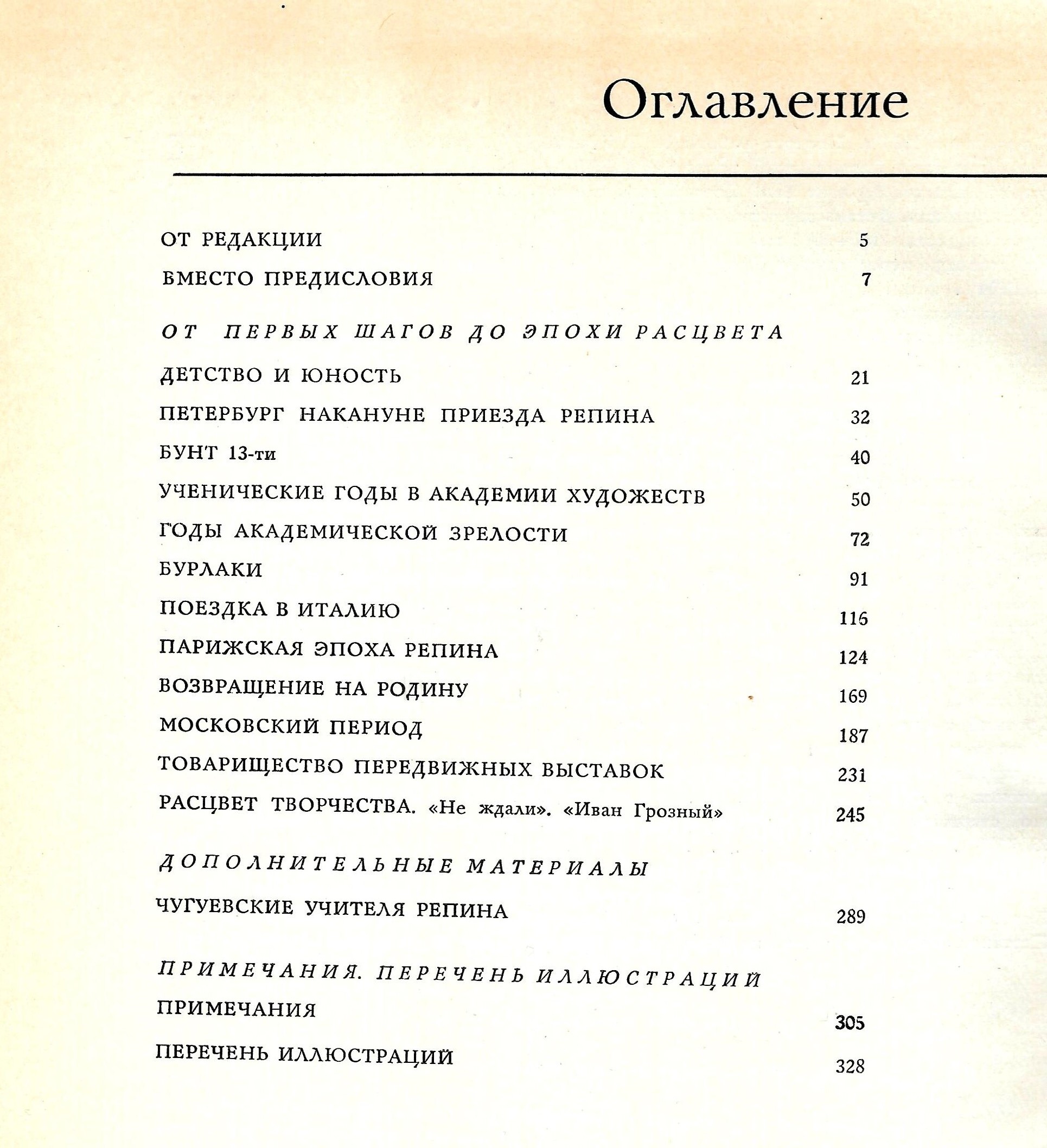 Оглавление

ОТ РЕДАКЦИИ 5

ВМЕСТО ПРЕДИСЛОВИЯ 7

ОТ ПЕРВЫХ ШАГОВ ДО ЭПОХИ РАСЦВЕТА

ДЕТСТВО И ЮНОСТЬ 21

ПЕТЕРБУРГ НАКАНУНЕ ПРИЕЗДА РЕПИНА 32

БУНТ 13-ти 40

УЧЕНИЧЕСКИЕ ГОДЫ В АКАДЕМИИ ХУДОЖЕСТВ 50

ГОДЫ АКАДЕМИЧЕСКОЙ ЗРЕЛОСТИ 72

БУРЛАКИ 91

ПОЕЗДКА В ИТАЛИЮ 116

ПАРИЖСКАЯ ЭПОХА РЕПИНА 124

ВОЗВРАЩЕНИЕ НА РОДИНУ 169

МОСКОВСКИЙ ПЕРИОД 187

ТОВАРИЩЕСТВО ПЕРЕДВИЖНЫХ ВЫСТАВОК 231

РАСЦВЕТ ТВОРЧЕСТВА. «Не ждали». «Иван Грозный» 245

ДОПОЛНИТЕЛЬНЫЕ МАТЕРИАЛЫ

ЧУГУЕВСКИЕ УЧИТЕЛЯ РЕПИНА 289

ПРИМЕЧАНИЯ. ПЕРЕЧЕНЬ ИЛЛЮСТРАЦИЙ

ПРИМЕЧАНИЯ 305

ПЕРЕЧЕНЬ ИЛЛЮСТРАЦИЙ 328